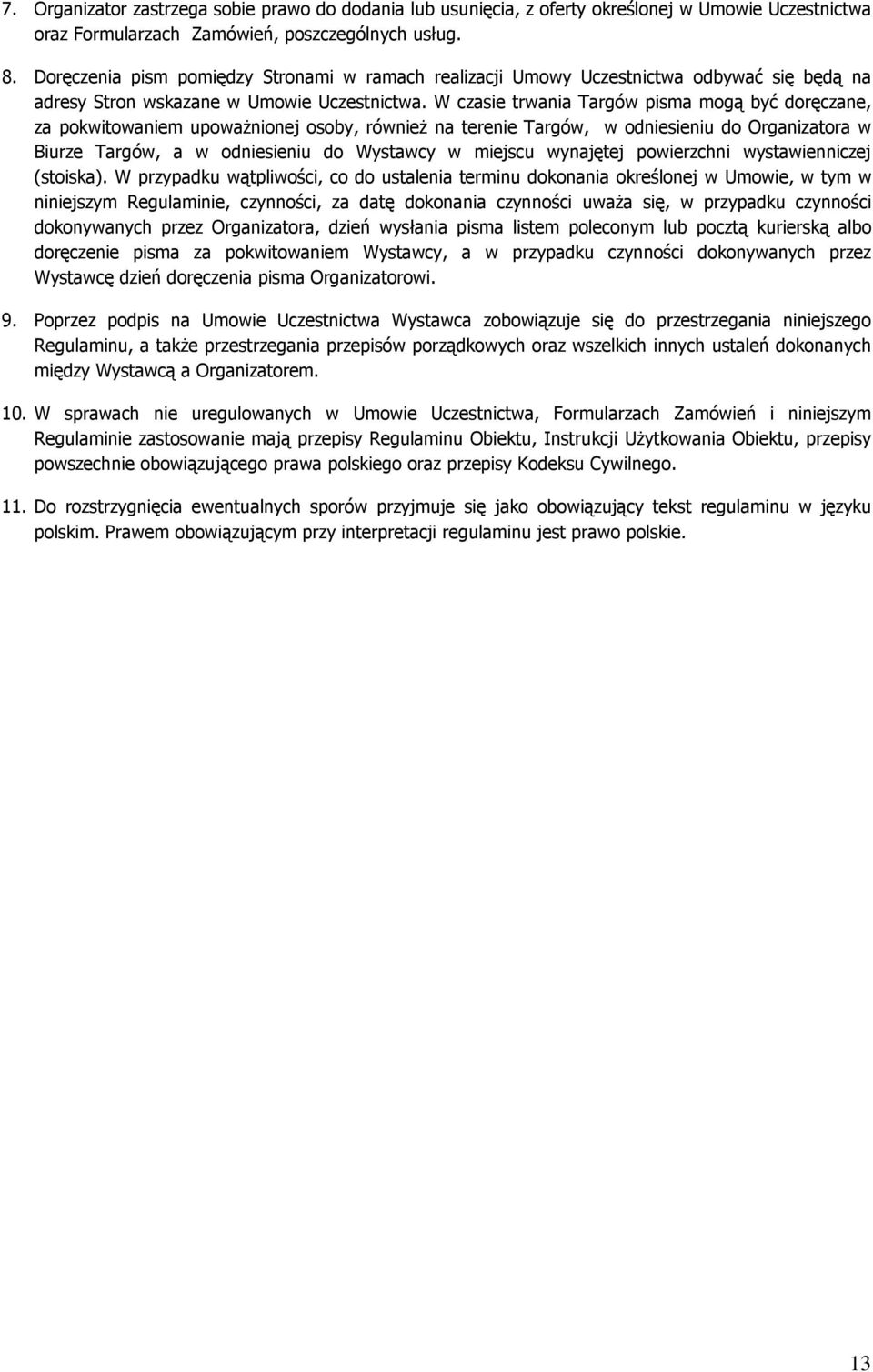 7. Organizator zastrzega sobie prawo do dodania lub usunięcia, z oferty określonej w Umowie Uczestnictwa oraz Formularzach Zamówień, poszczególnych usług.

8. Doręczenia pism pomiędzy Stronami w ramach realizacji Umowy Uczestnictwa odbywać się będą na adresy Stron wskazane w Umowie Uczestnictwa. W czasie trwania Targów pisma mogą być doręczane, za pokwitowaniem upoważnionej osoby, również na terenie Targów, w odniesieniu do Organizatora w Biurze Targów, a w odniesieniu do Wystawcy w miejscu wynajętej powierzchni wystawienniczej (stoiska). W przypadku wątpliwości, co do ustalenia terminu dokonania określonej w Umowie, w tym w niniejszym Regulaminie, czynności, za datę dokonania czynności uważa się, w przypadku czynności dokonywanych przez Organizatora, dzień wysłania pisma listem poleconym lub pocztą kurierską albo doręczenie pisma za pokwitowaniem Wystawcy, a w przypadku czynności dokonywanych przez Wystawcę dzień doręczenia pisma Organizatorowi.

9. Poprzez podpis na Umowie Uczestnictwa Wystawca zobowiązuje się do przestrzegania niniejszego Regulaminu, a także przestrzegania przepisów porządkowych oraz wszelkich innych ustaleń dokonanych między Wystawcą a Organizatorem.

10. W sprawach nie uregulowanych w Umowie Uczestnictwa, Formularzach Zamówień i niniejszym Regulaminie zastosowanie mają przepisy Regulaminu Obiektu, Instrukcji Użytkowania Obiektu, przepisy powszechnie obowiązującego prawa polskiego oraz przepisy Kodeksu Cywilnego.

11. Do rozstrzygnięcia ewentualnych sporów przyjmuje się jako obowiązujący tekst regulaminu w języku polskim. Prawem obowiązującym przy interpretacji regulaminu jest prawo polskie.

13